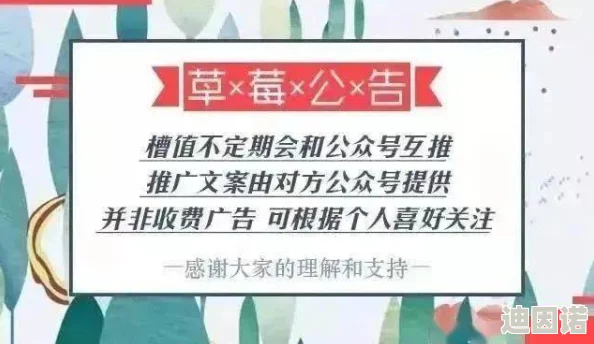 草×莓×公×告

槽值不定期会和公众号互推
推广文案由对方公众号提供
并非收费广告 可根据个人喜好关注

—感谢大家的理解和支持—

迪因诺